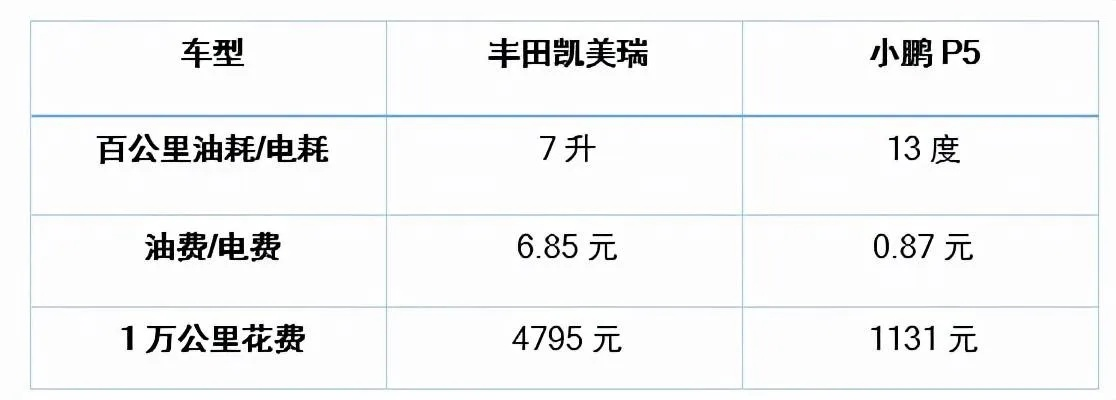 | 车型 | 丰田凯美瑞 | 小鹏 P5 |
|---|---|---|
| 百公里油耗/电耗 | 7 升 | 13 度 |
| 油费/电费 | 6.85 元 | 0.87 元 |
| 1 万公里花费 | 4795 元 | 1131 元 |